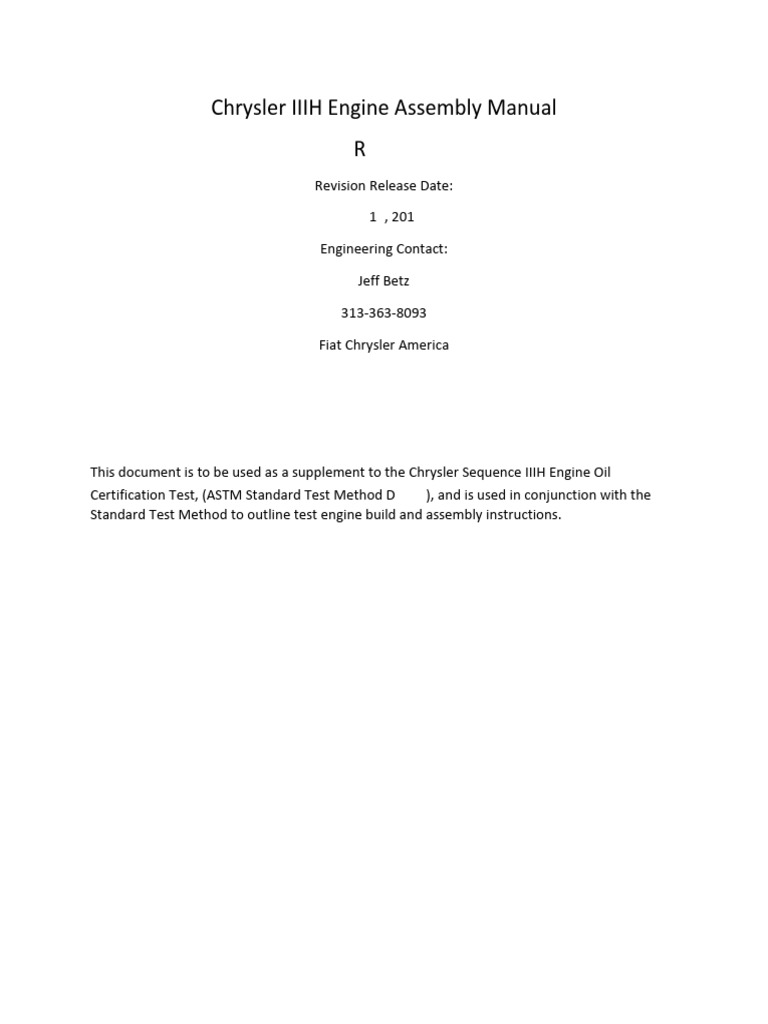 Chrysler IIIH Engine Assembly Manual

R

Revision Release Date:

1 , 201

Engineering Contact:

Jeff Betz

313-363-8093

Fiat Chrysler America

This document is to be used as a supplement to the Chrysler Sequence IIIH Engine Oil Certification Test, (ASTM Standard Test Method D ), and is used in conjunction with the Standard Test Method to outline test engine build and assembly instructions.